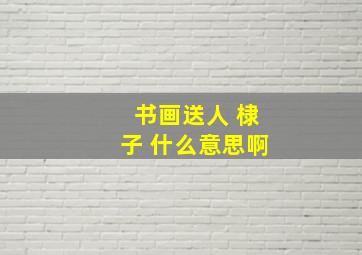 书画送人 棣子 什么意思啊